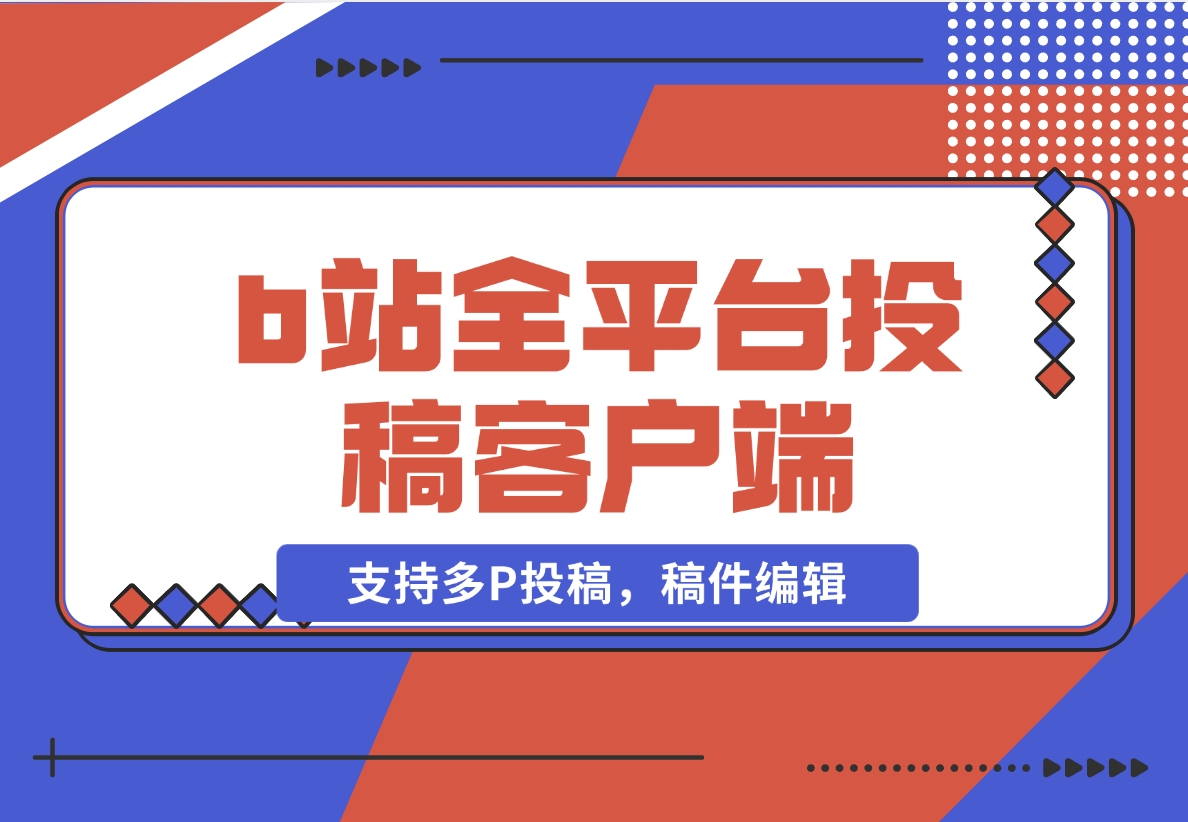 b站全平台投稿客户端

支持多P投稿，稿件编辑